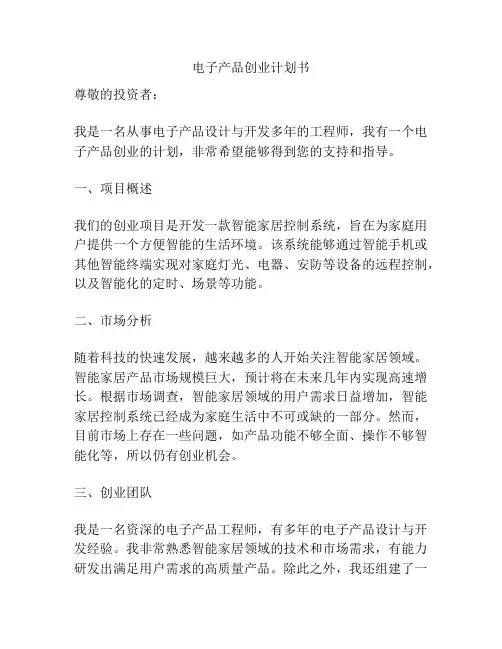 电子产品创业计划书

尊敬的投资者：

我是一名从事电子产品设计与开发多年的工程师，我有一个电子产品创业的计划，非常希望能够得到您的支持和指导。

一、项目概述

我们的创业项目是开发一款智能家居控制系统，旨在为家庭用户提供一个方便智能的生活环境。该系统能够通过智能手机或其他智能终端实现对家庭灯光、电器、安防等设备的远程控制，以及智能化的定时、场景等功能。

二、市场分析

随着科技的快速发展，越来越多的人开始关注智能家居领域。智能家居产品市场规模巨大，预计将在未来几年内实现高速增长。根据市场调查，智能家居领域的用户需求日益增加，智能家居控制系统已经成为家庭生活中不可或缺的一部分。然而，目前市场上存在一些问题，如产品功能不够全面、操作不够智能化等，所以仍有创业机会。

三、创业团队

我是一名资深的电子产品工程师，有多年的电子产品设计与开发经验。我非常熟悉智能家居领域的技术和市场需求，有能力研发出满足用户需求的高质量产品。除此之外，我还组建了一